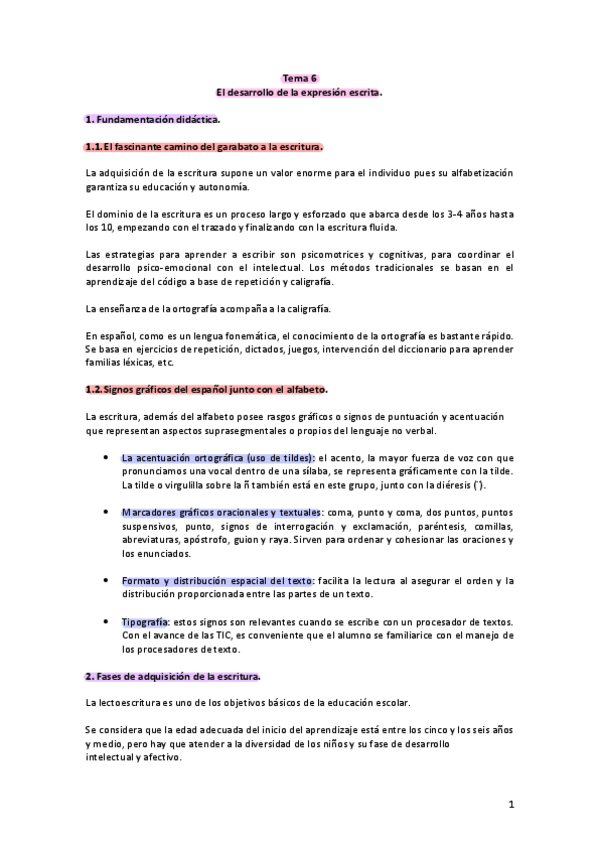 Tema 6
El desarrollo de la expresión escrita.

1. Fundamentación didáctica.

1.1. El fascinante camino del garabato a la escritura.

La adquisición de la escritura supone un valor enorme para el individuo pues su alfabetización garantiza su educación y autonomía.

El dominio de la escritura es un proceso largo y esforzado que abarca desde los 3-4 años hasta los 10, empezando con el trazado y finalizando con la escritura fluida.

Las estrategias para aprender a escribir son psicomotrices y cognitivas, para coordinar el desarrollo psico-emocional con el intelectual. Los métodos tradicionales se basan en el aprendizaje del código a base de repetición y caligrafía.

La enseñanza de la ortografía acompaña a la caligrafía.

En español, como es un lengua fonemática, el conocimiento de la ortografía es bastante rápido. Se basa en ejercicios de repetición, dictados, juegos, intervención del diccionario para aprender familias léxicas, etc.

1.2. Signos gráficos del español junto con el alfabeto.

La escritura, además del alfabeto posee rasgos gráficos o signos de puntuación y acentuación que representan aspectos suprasegmentales o propios del lenguaje no verbal.

• La acentuación ortográfica (uso de tildes): el acento, la mayor fuerza de voz con que pronunciamos una vocal dentro de una sílaba, se representa gráficamente con la tilde. La tilde o virgulilla sobre la ñ también está en este grupo, junto con la diéresis (¨).

• Marcadores gráficos oracionales y textuales: coma, punto y coma, dos puntos, puntos suspensivos, punto, signos de interrogación y exclamación, paréntesis, comillas, abreviaturas, apóstrofo, guion y raya. Sirven para ordenar y cohesionar las oraciones y los enunciados.

• Formato y distribución espacial del texto: facilita la lectura al asegurar el orden y la distribución proporcionada entre las partes de un texto.

• Tipografía: estos signos son relevantes cuando se escribe con un procesador de textos. Con el avance de las TIC, es conveniente que el alumno se familiarice con el manejo de los procesadores de texto.

2. Fases de adquisición de la escritura.

La lectoescritura es uno de los objetivos básicos de la educación escolar.

Se considera que la edad adecuada del inicio del aprendizaje está entre los cinco y los seis años y medio, pero hay que atender a la diversidad de los niños y su fase de desarrollo intelectual y afectivo.

1